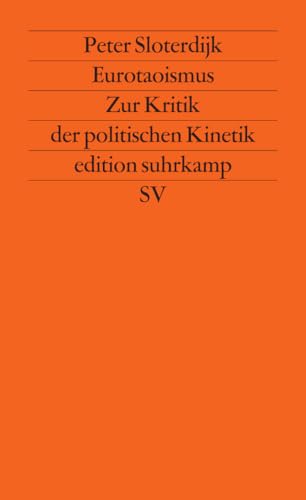 Peter Sloterdijk
Eurotaoismus
Zur Kritik
der politischen Kinetik
edition suhrkamp
SV